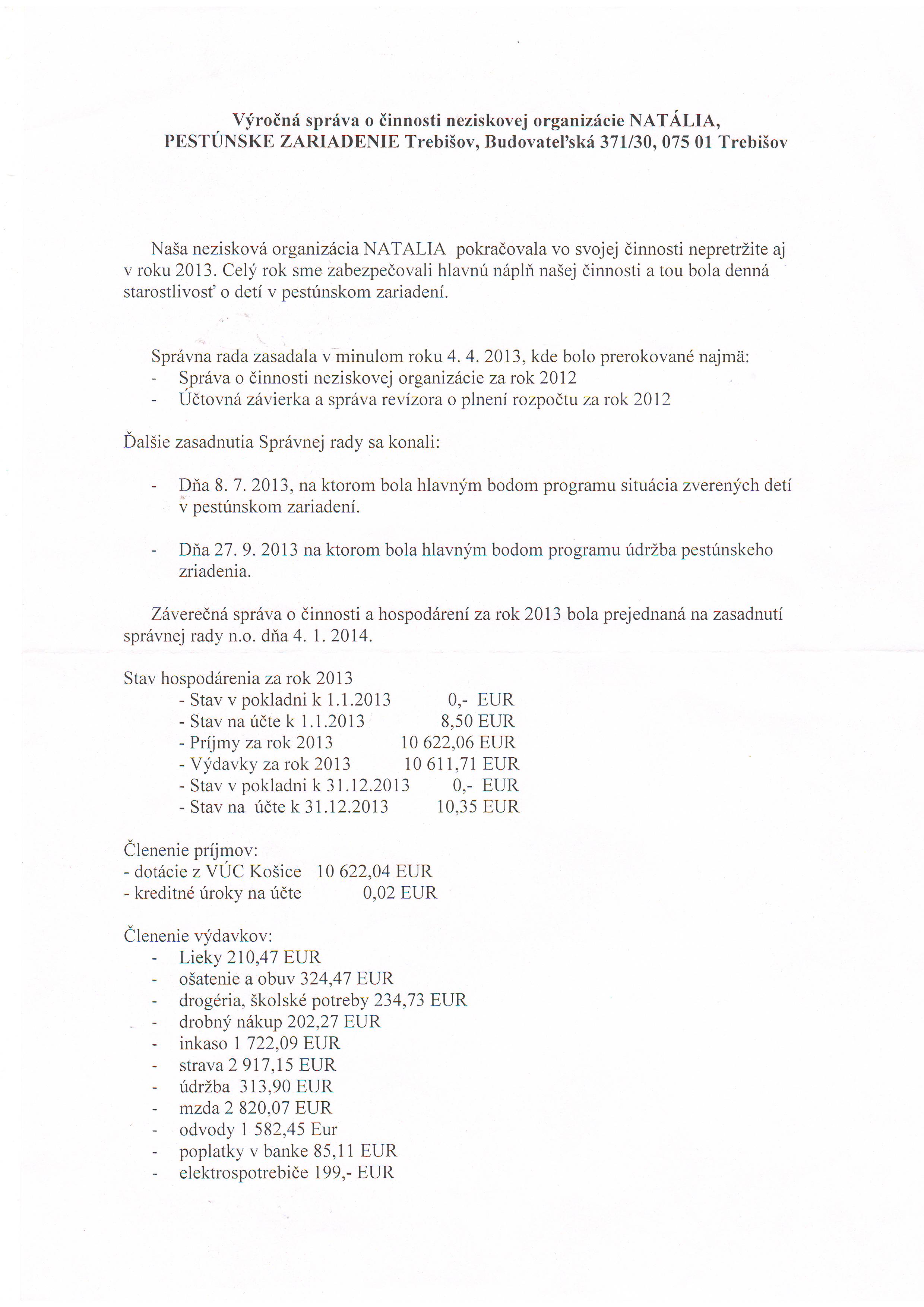 Výročná správa o činnosti neziskovej organizácie NATÁLIA, PESTÚNSKE ZARIADENIE Trebišov, Budovateľská 371/30, 075 01 Trebišov

Naša nezisková organizácia NATALIA pokračovala vo svojej činnosti nepretržite aj v roku 2013. Celý rok sme zabezpečovali hlavnú náplň našej činnosti a tou bola denná starostlivosť o detí v pestúnskom zariadení.

Správna rada zasadala v minulom roku 4. 4. 2013, kde bolo prerokované najmä:
- Správa o činnosti neziskovej organizácie za rok 2012
- Účtovná závierka a správa revízora o plnení rozpočtu za rok 2012

Ďalšie zasadnutia Správnej rady sa konali:

- Dňa 8. 7. 2013, na ktorom bola hlavným bodom programu situácia zverených detí v pestúnskom zariadení.

- Dňa 27. 9. 2013 na ktorom bola hlavným bodom programu údržba pestúnskeho zriadenia.

Záverečná správa o činnosti a hospodárení za rok 2013 bola prejednaná na zasadnutí správnej rady n.o. dňa 4. 1. 2014.

Stav hospodárenia za rok 2013
- Stav v pokladni k 1.1.2013 0,- EUR
- Stav na účte k 1.1.2013 8,50 EUR
- Príjmy za rok 2013 10 622,06 EUR
- Výdavky za rok 2013 10 611,71 EUR
- Stav v pokladni k 31.12.2013 0,- EUR
- Stav na účte k 31.12.2013 10,35 EUR

Členenie príjmov:
- dotácie z VÚC Košice 10 622,04 EUR
- kreditné úroky na účte 0,02 EUR

Členenie výdavkov:
- Lieky 210,47 EUR
- ošatenie a obuv 324,47 EUR
- drogéria, školské potreby 234,73 EUR
- drobný nákup 202,27 EUR
- inkaso 1 722,09 EUR
- strava 2 917,15 EUR
- údržba 313,90 EUR
- mzda 2 820,07 EUR
- odvody 1 582,45 Eur
- poplatky v banke 85,11 EUR
- elektrospotrebiče 199,- EUR